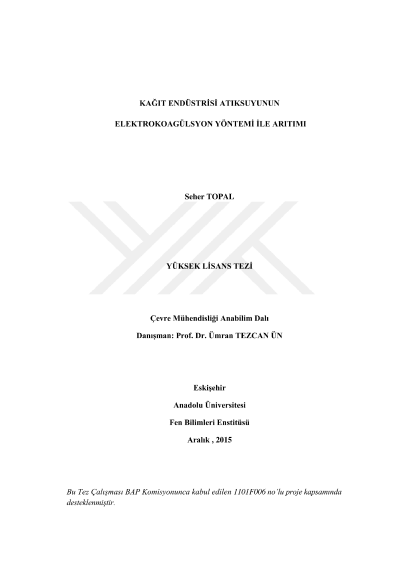 KAĞIT ENDÜSTRİSİ ATIKSUYUNUN

ELEKTROKOAGÜLSYON YÖNTEMİ İLE ARITIMI

Seher TOPAL

YÜKSEK LİSANS TEZİ

Çevre Mühendisliği Anabilim Dalı

Danışman: Prof. Dr. Ümran TEZCAN ÜN

Eskişehir

Anadolu Üniversitesi

Fen Bilimleri Enstitüsü

Aralık , 2015

Bu Tez Çalışması BAP Komisyonunca kabul edilen 1101F006 no'lu proje kapsamında desteklenmiştir.